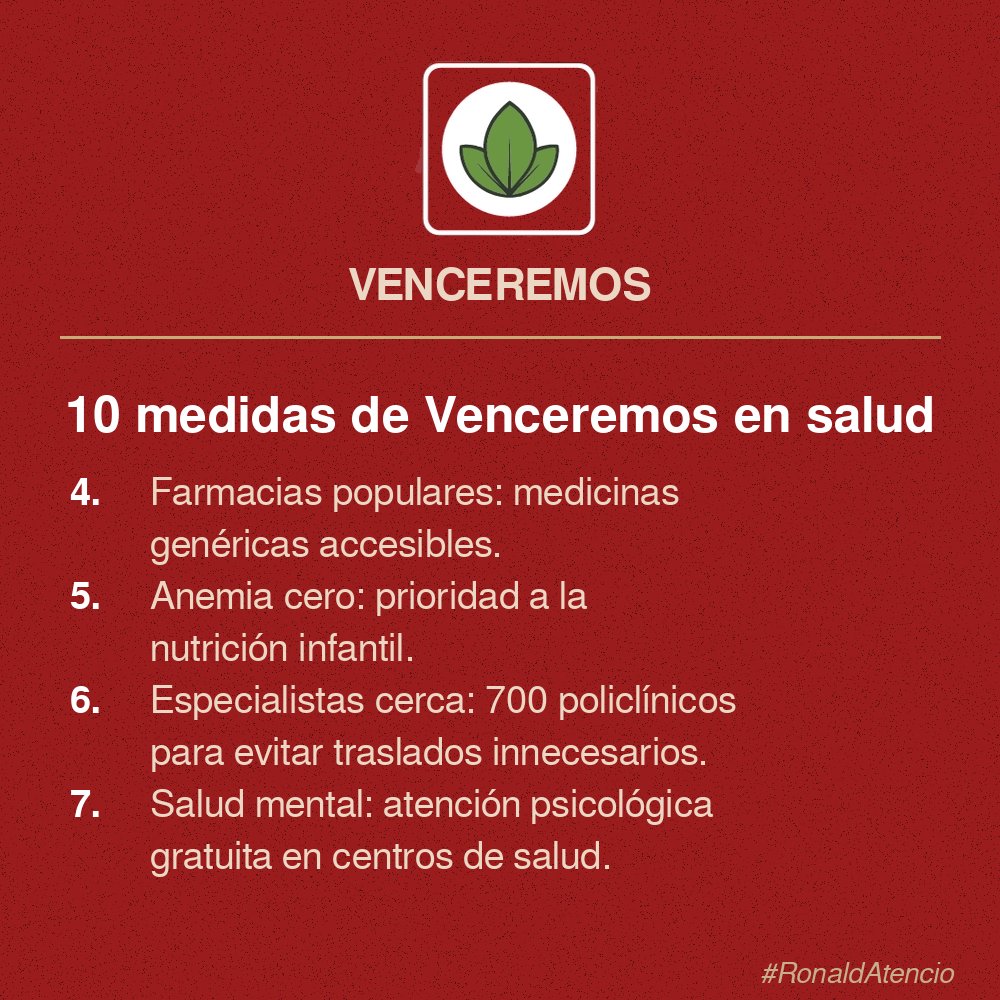 VENCEREMOS

10 medidas de Venceremos en salud

4. Farmacias populares: medicinas genéricas accesibles.

5. Anemia cero: prioridad a la nutrición infantil.

6. Especialistas cerca: 700 policlínicos para evitar traslados innecesarios.

7. Salud mental: atención psicológica gratuita en centros de salud.

#RonaldAtencio